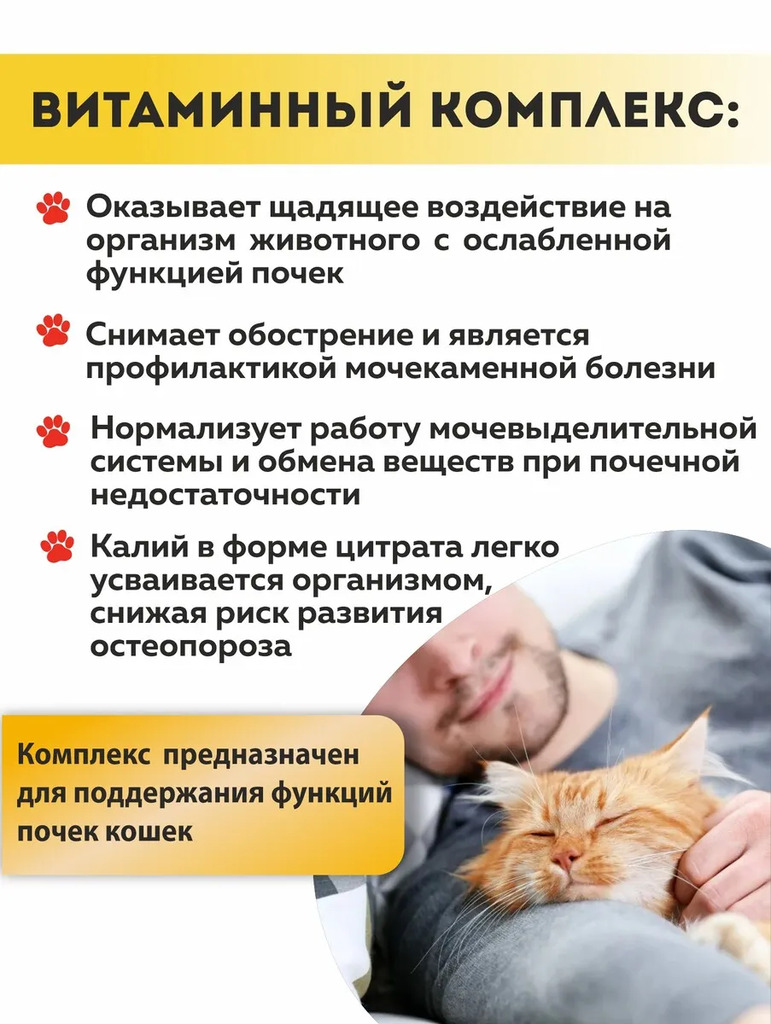 ВИТАМИННЫЙ КОМПЛЕКС:

Оказывает щадящее воздействие на организм животного с ослабленной функцией почек

Снимает обострение и является профилактикой мочекаменной болезни

Нормализует работу мочевыделительной системы и обмена веществ при почечной недостаточности

Калий в форме цитрата легко усваивается организмом, снижая риск развития остеопороза

Комплекс предназначен для поддержания функций почек кошек